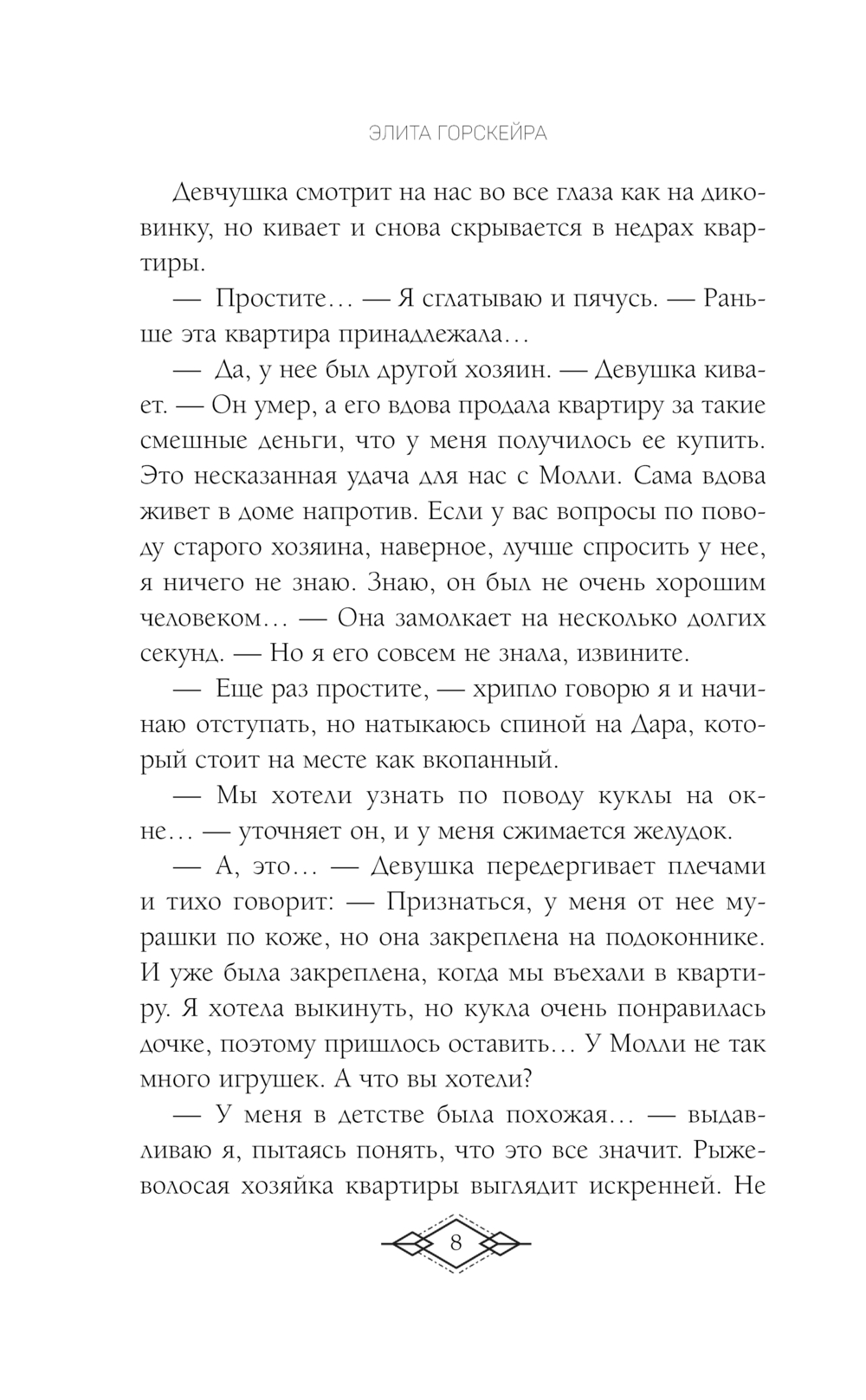 ЭЛИТА ГОРСКЕЙРА

Девчушка смотрит на нас во все глаза как на диковинку, но кивает и снова скрывается в недрах квартиры.

— Простите… — Я сглатываю и пячусь. — Раньше эта квартира принадлежала…

— Да, у нее был другой хозяин. — Девушка кивает. — Он умер, а его вдова продала квартиру за такие смешные деньги, что у меня получилось ее купить. Это несказанная удача для нас с Молли. Сама вдова живет в доме напротив. Если у вас вопросы по поводу старого хозяина, наверное, лучше спросить у нее, я ничего не знаю. Знаю, он был не очень хорошим человеком… — Она замолкает на несколько долгих секунд. — Но я его совсем не знала, извините.

— Еще раз простите, — хрипло говорю я и начинаю отступать, но натыкаюсь спиной на Дара, который стоит на месте как вкопанный.

— Мы хотели узнать по поводу куклы на окне… — уточняет он, и у меня сжимается желудок.

— А, это… — Девушка передергивает плечами и тихо говорит: — Признаться, у меня от нее мурашки по коже, но она закреплена на подоконнике. И уже была закреплена, когда мы въехали в квартиру. Я хотела выкинуть, но кукла очень понравилась дочке, поэтому пришлось оставить… У Молли не так много игрушек. А что вы хотели?

— У меня в детстве была похожая… — выдавливаю я, пытаясь понять, что это все значит. Рыжеволосая хозяйка квартиры выглядит искренней. Не

8